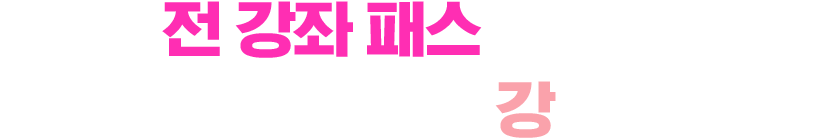 전 강좌 패스

강